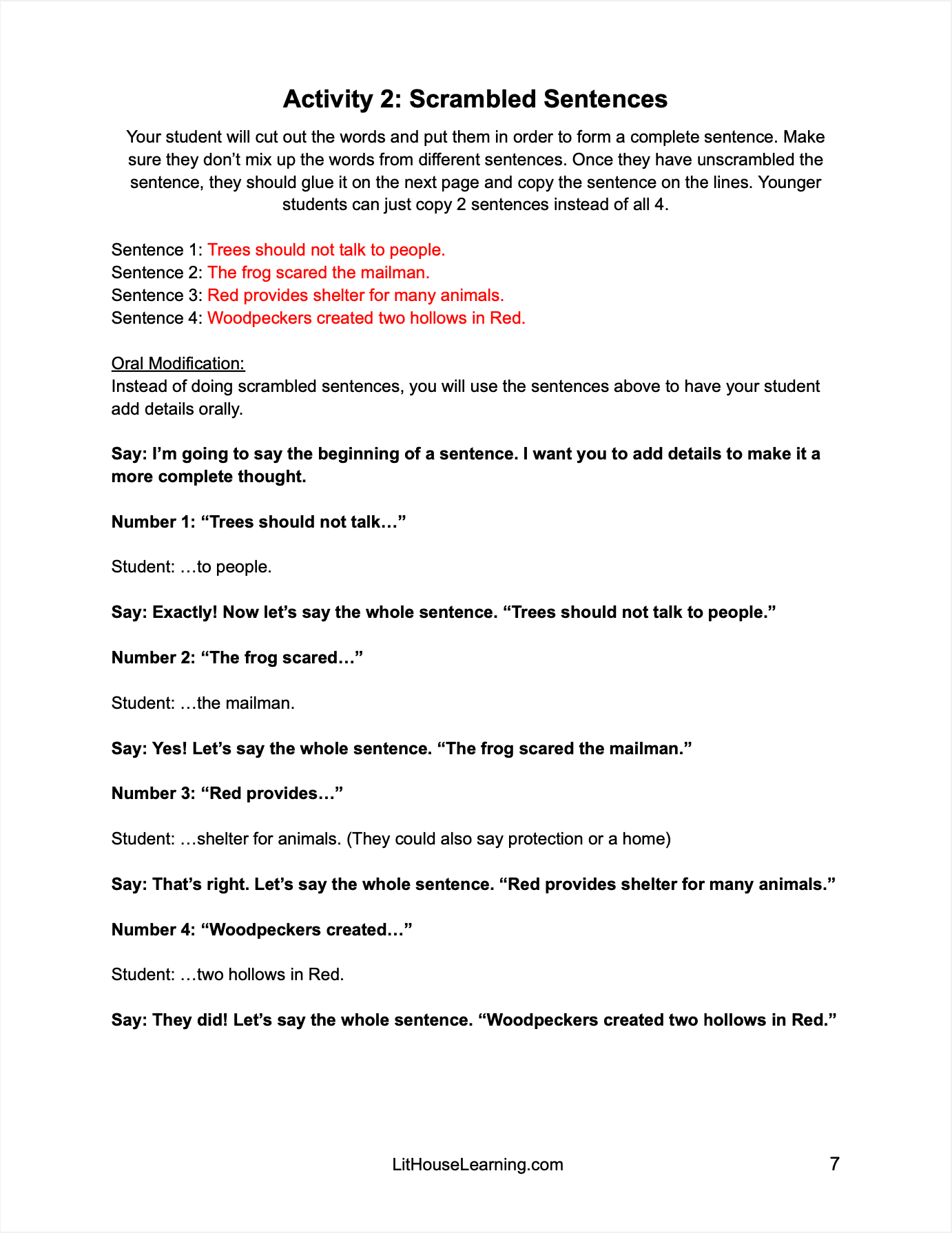 Activity 2: Scrambled Sentences

Your student will cut out the words and put them in order to form a complete sentence. Make sure they don't mix up the words from different sentences. Once they have unscrambled the sentence, they should glue it on the next page and copy the sentence on the lines. Younger students can just copy 2 sentences instead of all 4.

Sentence 1: Trees should not talk to people.
Sentence 2: The frog scared the mailman.
Sentence 3: Red provides shelter for many animals.
Sentence 4: Woodpeckers created two hollows in Red.

Oral Modification:
Instead of doing scrambled sentences, you will use the sentences above to have your student add details orally.

Say: I'm going to say the beginning of a sentence. I want you to add details to make it a more complete thought.

Number 1: "Trees should not talk…"

Student: …to people.

Say: Exactly! Now let's say the whole sentence. "Trees should not talk to people."

Number 2: "The frog scared…"

Student: …the mailman.

Say: Yes! Let's say the whole sentence. "The frog scared the mailman."

Number 3: "Red provides…"

Student: …shelter for animals. (They could also say protection or a home)

Say: That's right. Let's say the whole sentence. "Red provides shelter for many animals."

Number 4: "Woodpeckers created…"

Student: …two hollows in Red.

Say: They did! Let's say the whole sentence. "Woodpeckers created two hollows in Red."

LitHouseLearning.com

7